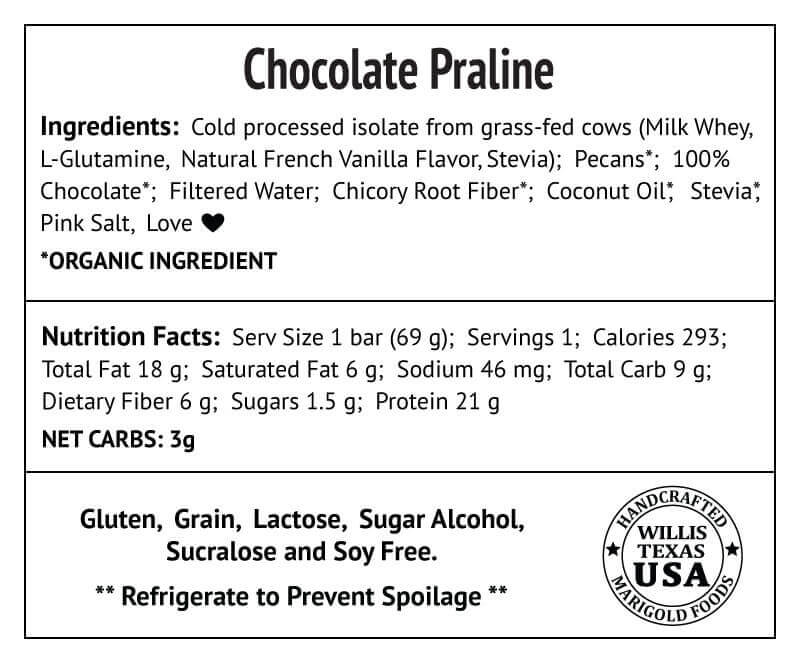 Chocolate Praline

Ingredients: Cold processed isolate from grass-fed cows (Milk Whey, L-Glutamine, Natural French Vanilla Flavor, Stevia); Pecans*; 100% Chocolate*; Filtered Water; Chicory Root Fiber*; Coconut Oil*, Stevia*, Pink Salt, Love ♥

*ORGANIC INGREDIENT

Nutrition Facts: Serv Size 1 bar (69 g); Servings 1; Calories 293; Total Fat 18 g; Saturated Fat 6 g; Sodium 46 mg; Total Carb 9 g; Dietary Fiber 6 g; Sugars 1.5 g; Protein 21 g

NET CARBS: 3g

Gluten, Grain, Lactose, Sugar Alcohol, Sucralose and Soy Free.

** Refrigerate to Prevent Spoilage **

HANDCRAFTED
WILLIS
TEXAS
USA
MARIGOLD FOODS